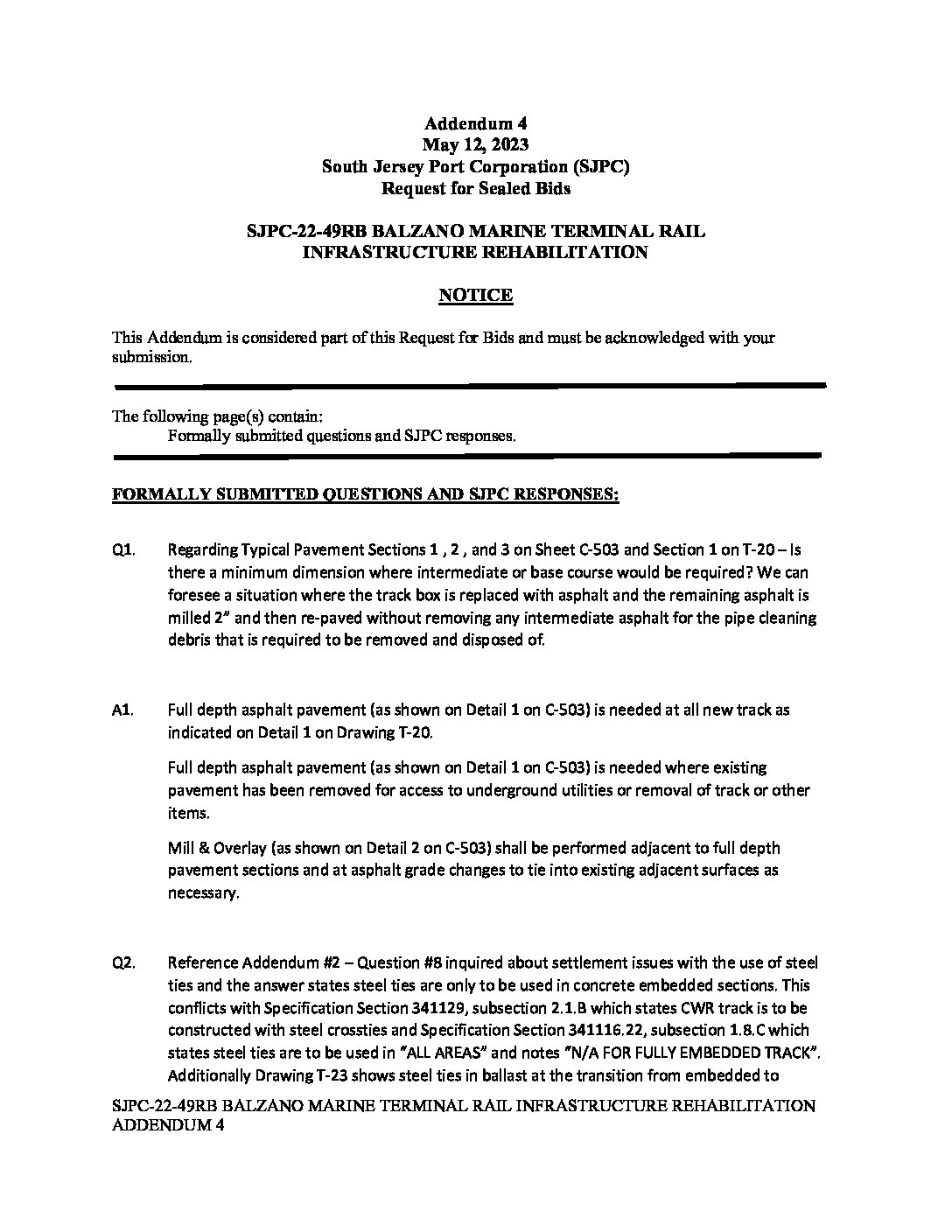 Addendum 4
May 12, 2023
South Jersey Port Corporation (SJPC)
Request for Sealed Bids

SJPC-22-49RB BALZANO MARINE TERMINAL RAIL INFRASTRUCTURE REHABILITATION

NOTICE

This Addendum is considered part of this Request for Bids and must be acknowledged with your submission.

The following page(s) contain:
Formally submitted questions and SJPC responses.

FORMALLY SUBMITTED QUESTIONS AND SJPC RESPONSES:

Q1. Regarding Typical Pavement Sections 1 , 2 , and 3 on Sheet C-503 and Section 1 on T-20 – Is there a minimum dimension where intermediate or base course would be required? We can foresee a situation where the track box is replaced with asphalt and the remaining asphalt is milled 2" and then re-paved without removing any intermediate asphalt for the pipe cleaning debris that is required to be removed and disposed of.

A1. Full depth asphalt pavement (as shown on Detail 1 on C-503) is needed at all new track as indicated on Detail 1 on Drawing T-20.

Full depth asphalt pavement (as shown on Detail 1 on C-503) is needed where existing pavement has been removed for access to underground utilities or removal of track or other items.

Mill & Overlay (as shown on Detail 2 on C-503) shall be performed adjacent to full depth pavement sections and at asphalt grade changes to tie into existing adjacent surfaces as necessary.

Q2. Reference Addendum #2 – Question #8 inquired about settlement issues with the use of steel ties and the answer states steel ties are only to be used in concrete embedded sections. This conflicts with Specification Section 341129, subsection 2.1.B which states CWR track is to be constructed with steel crossties and Specification Section 341116.22, subsection 1.8.C which states steel ties are to be used in "ALL AREAS" and notes "N/A FOR FULLY EMBEDDED TRACK". Additionally Drawing T-23 shows steel ties in ballast at the transition from embedded to

SJPC-22-49RB BALZANO MARINE TERMINAL RAIL INFRASTRUCTURE REHABILITATION
ADDENDUM 4